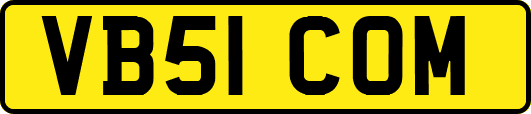 VB51 COM